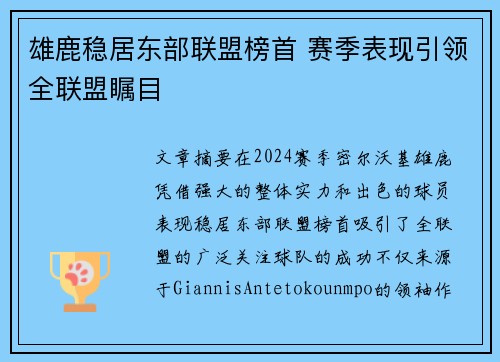 雄鹿稳居东部联盟榜首 赛季表现引领全联盟瞩目

文章摘要在2024赛季密尔沃基雄鹿凭借强大的整体实力和出色的球员表现稳居东部联盟榜首吸引了全联盟的广泛关注球队的成功不仅来源于GiannisAntetokounmpo的领袖作